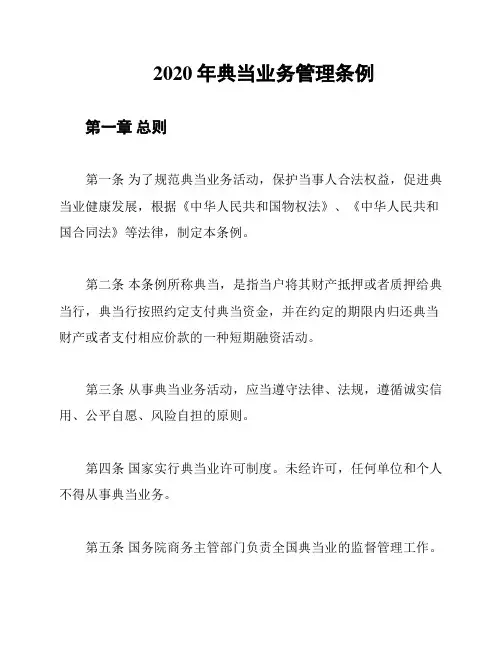 2020 年典当业务管理条例

第一章 总则

第一条 为了规范典当业务活动，保护当事人合法权益，促进典当业健康发展，根据《中华人民共和国物权法》、《中华人民共和国合同法》等法律，制定本条例。

第二条 本条例所称典当，是指当户将其财产抵押或者质押给典当行，典当行按照约定支付典当资金，并在约定的期限内归还典当财产或者支付相应价款的一种短期融资活动。

第三条 从事典当业务活动，应当遵守法律、法规，遵循诚实信用、公平自愿、风险自担的原则。

第四条 国家实行典当业许可制度。未经许可，任何单位和个人不得从事典当业务。

第五条 国务院商务主管部门负责全国典当业的监督管理工作。